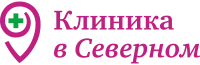 Клиника
в Северном